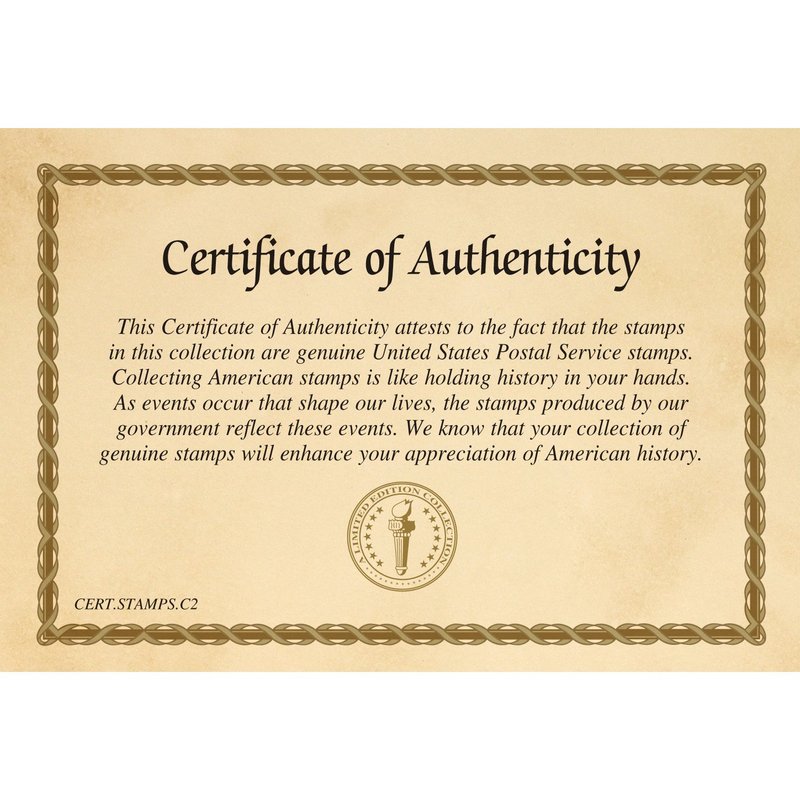 Certificate of Authenticity

This Certificate of Authenticity attests to the fact that the stamps in this collection are genuine United States Postal Service stamps. Collecting American stamps is like holding history in your hands. As events occur that shape our lives, the stamps produced by our government reflect these events. We know that your collection of genuine stamps will enhance your appreciation of American history.

A LIMITED EDITION COLLECTION

CERT.STAMPS.C2